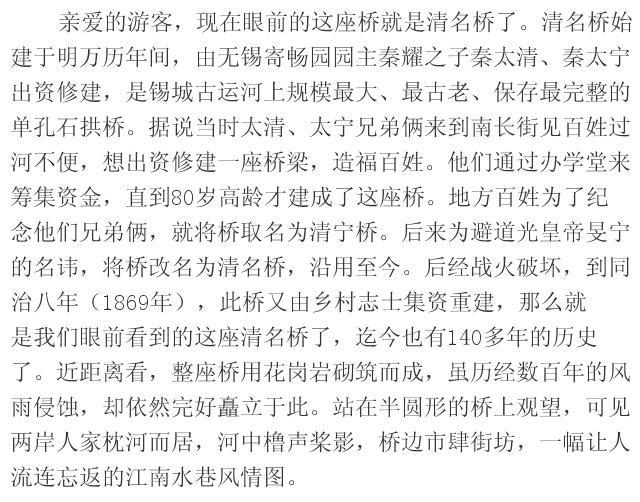 亲爱的游客，现在眼前的这座桥就是清名桥了。清名桥始建于明万历年间，由无锡寄畅园园主秦耀之子秦太清、秦太宁出资修建，是锡城古运河上规模最大、最古老、保存最完整的单孔石拱桥。据说当时太清、太宁兄弟俩来到南长街见百姓过河不便，想出资修建一座桥梁，造福百姓。他们通过办学堂来筹集资金，直到80岁高龄才建成了这座桥。地方百姓为了纪念他们兄弟俩，就将桥取名为清宁桥。后来为避道光皇帝旻宁的名讳，将桥改名为清名桥，沿用至今。后经战火破坏，到同治八年（1869年），此桥又由乡村志士集资重建，那么就是我们眼前看到的这座清名桥了，迄今也有140多年的历史了。近距离看，整座桥用花岗岩砌筑而成，虽历经数百年的风雨侵蚀，却依然完好矗立于此。站在半圆形的桥上观望，可见两岸人家枕河而居，河中橹声桨影，桥边市肆街坊，一幅让人流连忘返的江南水巷风情图。